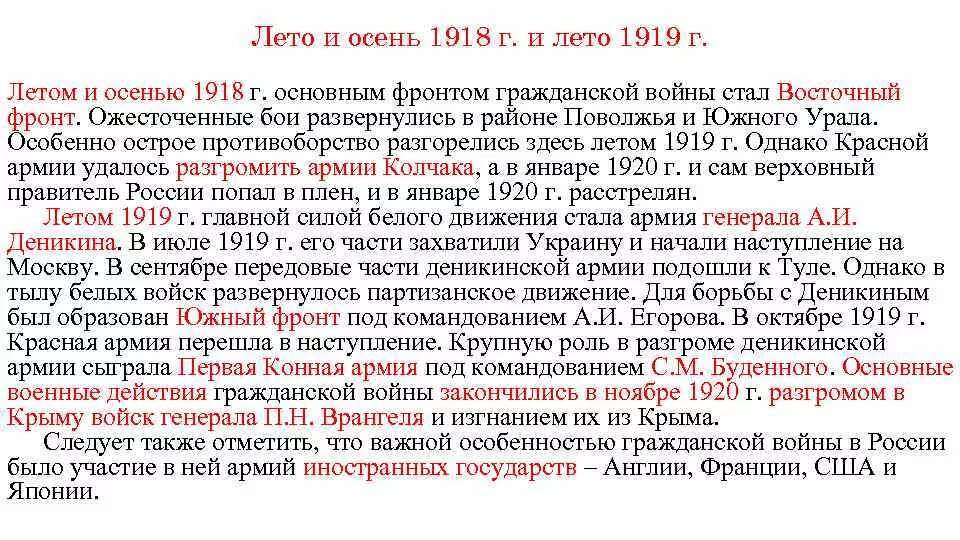 Лето и осень 1918 г. и лето 1919 г.

Летом и осенью 1918 г. основным фронтом гражданской войны стал Восточный фронт. Ожесточенные бои развернулись в районе Поволжья и Южного Урала. Особенно острое противоборство разгорелись здесь летом 1919 г. Однако Красной армии удалось разгромить армии Колчака, а в январе 1920 г. и сам верховный правитель России попал в плен, и в январе 1920 г. расстрелян.

Летом 1919 г. главной силой белого движения стала армия генерала А.И. Деникина. В июле 1919 г. его части захватили Украину и начали наступление на Москву. В сентябре передовые части деникинской армии подошли к Туле. Однако в тылу белых войск развернулось партизанское движение. Для борьбы с Деникиным был образован Южный фронт под командованием А.И. Егорова. В октябре 1919 г. Красная армия перешла в наступление. Крупную роль в разгроме деникинской армии сыграла Первая Конная армия под командованием С.М. Буденного. Основные военные действия гражданской войны закончились в ноябре 1920 г. разгромом в Крыму войск генерала П.Н. Врангеля и изгнанием их из Крыма.

Следует также отметить, что важной особенностью гражданской войны в России было участие в ней армий иностранных государств – Англии, Франции, США и Японии.